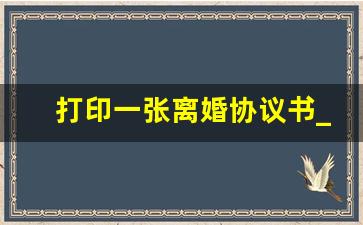 打印一张离婚协议书_